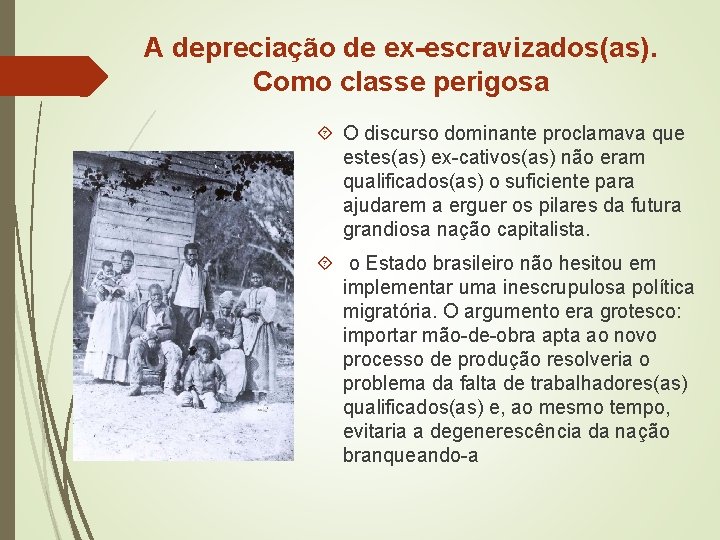 A depreciação de ex-escravizados(as). Como classe perigosa

O discurso dominante proclamava que estes(as) ex-cativos(as) não eram qualificados(as) o suficiente para ajudarem a erguer os pilares da futura grandiosa nação capitalista.

o Estado brasileiro não hesitou em implementar uma inescrupulosa política migratória. O argumento era grotesco: importar mão-de-obra apta ao novo processo de produção resolveria o problema da falta de trabalhadores(as) qualificados(as) e, ao mesmo tempo, evitaria a degenerescência da nação branqueando-a